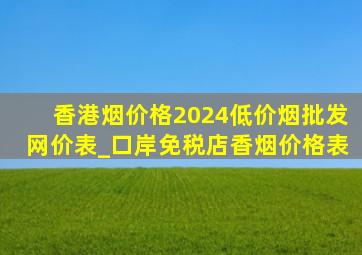 香港烟价格2024低价烟批发网价表_口岸免税店香烟价格表